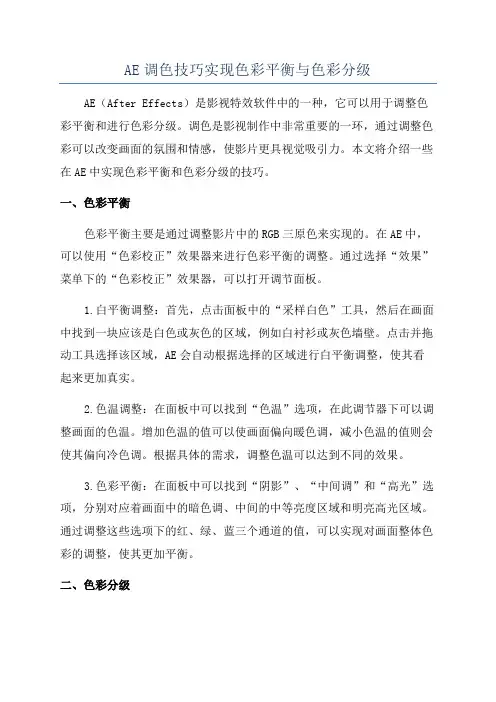 AE 调色技巧实现色彩平衡与色彩分级

AE（After Effects）是影视特效软件中的一种，它可以用于调整色彩平衡和进行色彩分级。调色是影视制作中非常重要的一环，通过调整色彩可以改变画面的氛围和情感，使影片更具视觉吸引力。本文将介绍一些在 AE 中实现色彩平衡和色彩分级的技巧。

一、色彩平衡

色彩平衡主要是通过调整影片中的 RGB 三原色来实现的。在 AE 中，可以使用“色彩校正”效果器来进行色彩平衡的调整。通过选择“效果”菜单下的“色彩校正”效果器，可以打开调节面板。

1.白平衡调整：首先，点击面板中的“采样白色”工具，然后在画面中找到一块应该是白色或灰色的区域，例如白衬衫或灰色墙壁。点击并拖动工具选择该区域，AE 会自动根据选择的区域进行白平衡调整，使其看起来更加真实。

2.色温调整：在面板中可以找到“色温”选项，在此调节器下可以调整画面的色温。增加色温的值可以使画面偏向暖色调，减小色温的值则会使其偏向冷色调。根据具体的需求，调整色温可以达到不同的效果。

3.色彩平衡：在面板中可以找到“阴影”、“中间调”和“高光”选项，分别对应着画面中的暗色调、中间的中等亮度区域和明亮高光区域。通过调整这些选项下的红、绿、蓝三个通道的值，可以实现对画面整体色彩的调整，使其更加平衡。

二、色彩分级